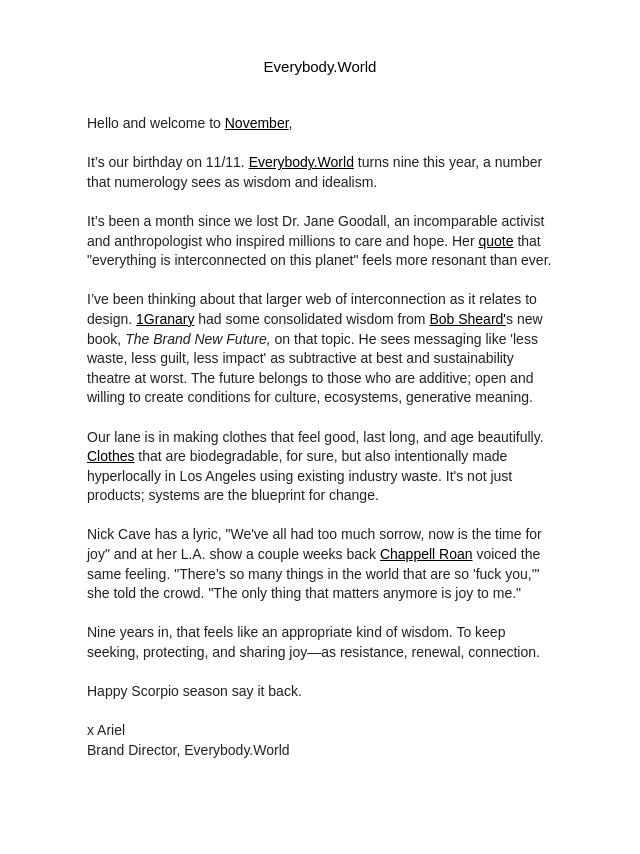 Everybody.World

Hello and welcome to November,

It's our birthday on 11/11. Everybody.World turns nine this year, a number that numerology sees as wisdom and idealism.

It's been a month since we lost Dr. Jane Goodall, an incomparable activist and anthropologist who inspired millions to care and hope. Her quote that "everything is interconnected on this planet" feels more resonant than ever.

I've been thinking about that larger web of interconnection as it relates to design. 1Granary had some consolidated wisdom from Bob Sheard's new book, The Brand New Future, on that topic. He sees messaging like 'less waste, less guilt, less impact' as subtractive at best and sustainability theatre at worst. The future belongs to those who are additive; open and willing to create conditions for culture, ecosystems, generative meaning.

Our lane is in making clothes that feel good, last long, and age beautifully. Clothes that are biodegradable, for sure, but also intentionally made hyperlocally in Los Angeles using existing industry waste. It's not just products; systems are the blueprint for change.

Nick Cave has a lyric, "We've all had too much sorrow, now is the time for joy" and at her L.A. show a couple weeks back Chappell Roan voiced the same feeling. "There's so many things in the world that are so 'fuck you,'" she told the crowd. "The only thing that matters anymore is joy to me."

Nine years in, that feels like an appropriate kind of wisdom. To keep seeking, protecting, and sharing joy—as resistance, renewal, connection.

Happy Scorpio season say it back.

x Ariel
Brand Director, Everybody.World